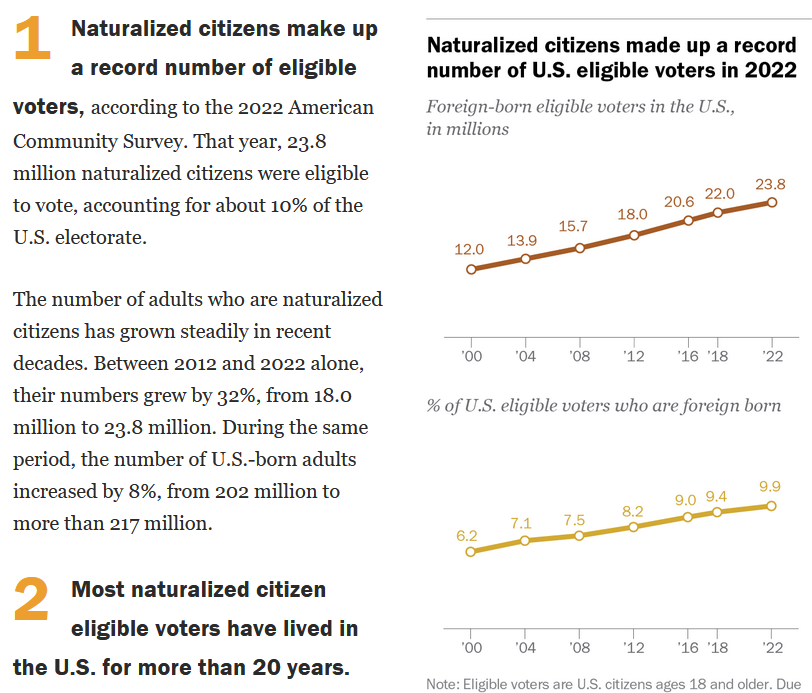 1 Naturalized citizens make up a record number of eligible voters, according to the 2022 American Community Survey. That year, 23.8 million naturalized citizens were eligible to vote, accounting for about 10% of the U.S. electorate.

The number of adults who are naturalized citizens has grown steadily in recent decades. Between 2012 and 2022 alone, their numbers grew by 32%, from 18.0 million to 23.8 million. During the same period, the number of U.S.-born adults increased by 8%, from 202 million to more than 217 million.

2 Most naturalized citizen eligible voters have lived in the U.S. for more than 20 years.

Naturalized citizens made up a record number of U.S. eligible voters in 2022

Foreign-born eligible voters in the U.S., in millions

12.0
13.9
15.7
18.0
20.6
22.0
23.8

'00 '04 '08 '12 '16 '18 '22

% of U.S. eligible voters who are foreign born

6.2
7.1
7.5
8.2
9.0
9.4
9.9

'00 '04 '08 '12 '16 '18 '22

Note: Eligible voters are U.S. citizens ages 18 and older. Due